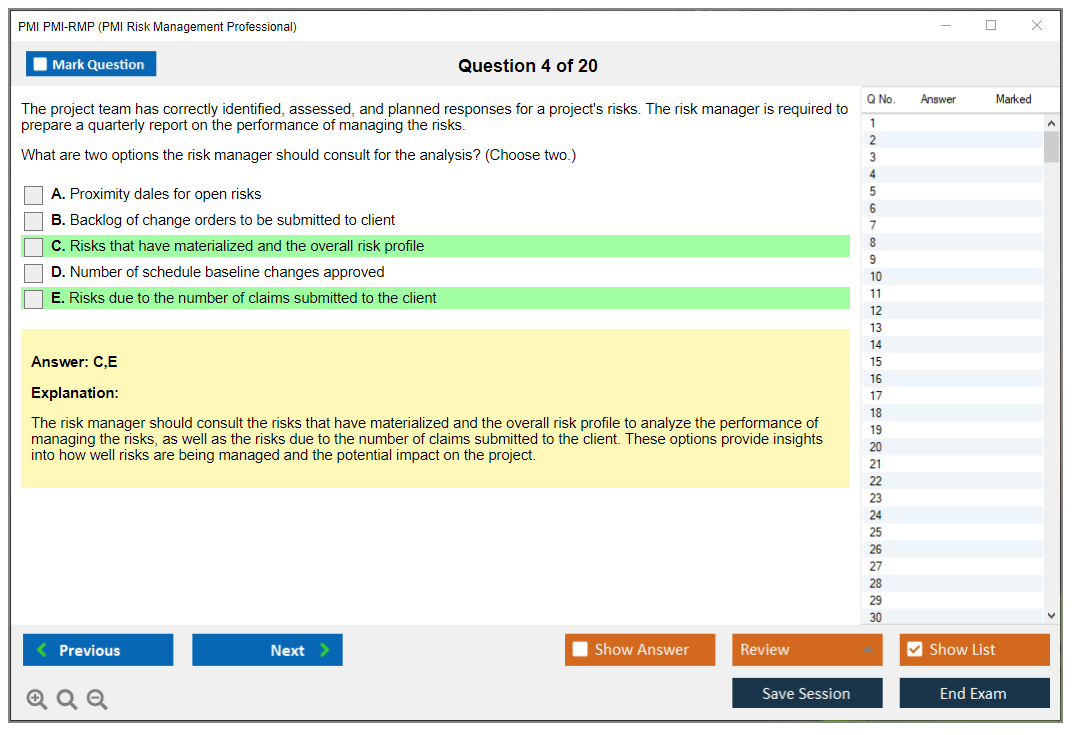 PMI PMI-RMP (PMI Risk Management Professional)

Mark Question

Question 4 of 20

The project team has correctly identified, assessed, and planned responses for a project's risks. The risk manager is required to prepare a quarterly report on the performance of managing the risks.

What are two options the risk manager should consult for the analysis? (Choose two.)

A. Proximity dales for open risks
B. Backlog of change orders to be submitted to client
C. Risks that have materialized and the overall risk profile
D. Number of schedule baseline changes approved
E. Risks due to the number of claims submitted to the client

Answer: C,E

Explanation:

The risk manager should consult the risks that have materialized and the overall risk profile to analyze the performance of managing the risks, as well as the risks due to the number of claims submitted to the client. These options provide insights into how well risks are being managed and the potential impact on the project.

| Q No. | Answer | Marked |
|---|---|---|
| 1 | | |
| 2 | | |
| 3 | | |
| 4 | | |
| 5 | | |
| 6 | | |
| 7 | | |
| 8 | | |
| 9 | | |
| 10 | | |
| 11 | | |
| 12 | | |
| 13 | | |
| 14 | | |
| 15 | | |
| 16 | | |
| 17 | | |
| 18 | | |
| 19 | | |
| 20 | | |
| 21 | | |
| 22 | | |
| 23 | | |
| 24 | | |
| 25 | | |
| 26 | | |
| 27 | | |
| 28 | | |
| 29 | | |
| 30 | | |

Previous Next Show Answer Review Show List

Save Session End Exam